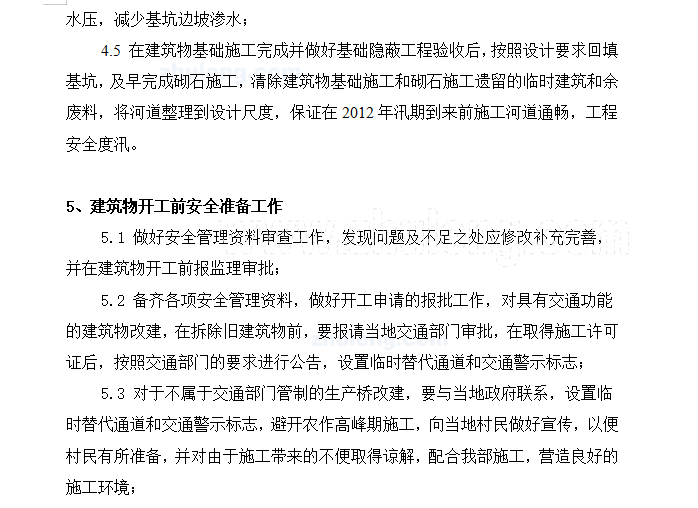 水压，减少基坑边坡渗水；

4.5 在建筑物基础施工完成并做好基础隐蔽工程验收后，按照设计要求回填基坑，及早完成砌石施工，清除建筑物基础施工和砌石施工遗留的临时建筑和余废料，将河道整理到设计尺度，保证在 2012 年汛期到来前施工河道通畅，工程安全度汛。

5、建筑物开工前安全准备工作

5.1 做好安全管理资料审查工作，发现问题及不足之处应修改补充完善，并在建筑物开工前报监理审批；

5.2 备齐各项安全管理资料，做好开工申请的报批工作，对具有交通功能的建筑物改建，在拆除旧建筑物前，要报请当地交通部门审批，在取得施工许可证后，按照交通部门的要求进行公告，设置临时替代通道和交通警示标志；

5.3 对于不属于交通部门管制的生产桥改建，要与当地政府联系，设置临时替代通道和交通警示标志，避开农作高峰期施工，向当地村民做好宣传，以便村民有所准备，并对由于施工带来的不便取得谅解，配合我部施工，营造良好的施工环境；